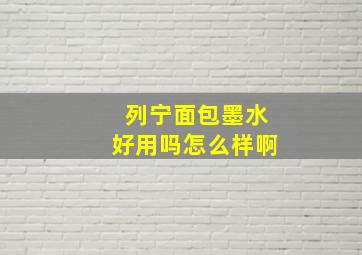 列宁面包墨水
好用吗怎么样啊